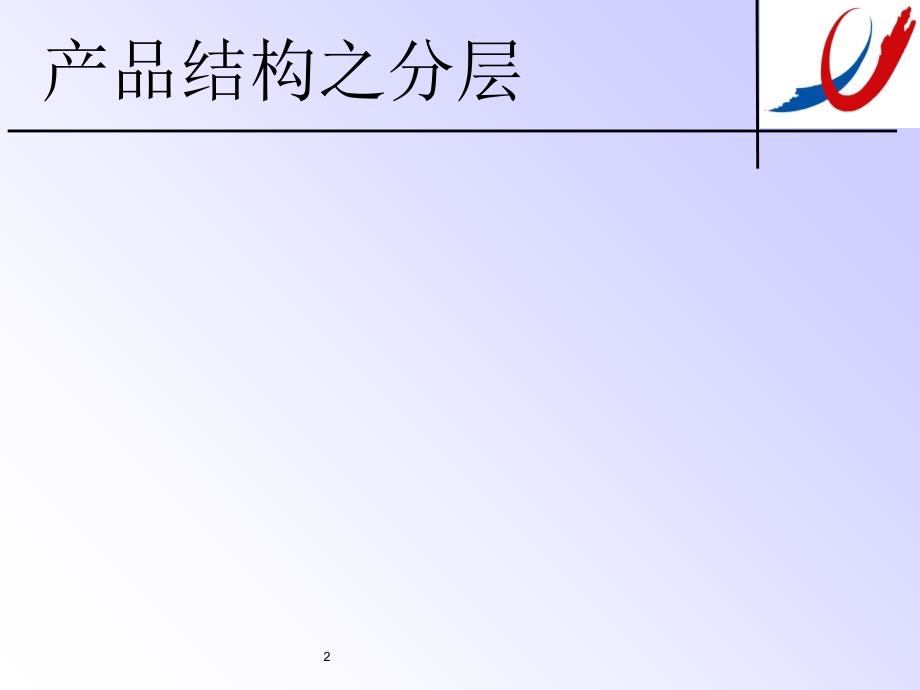 产品结构之分层

2